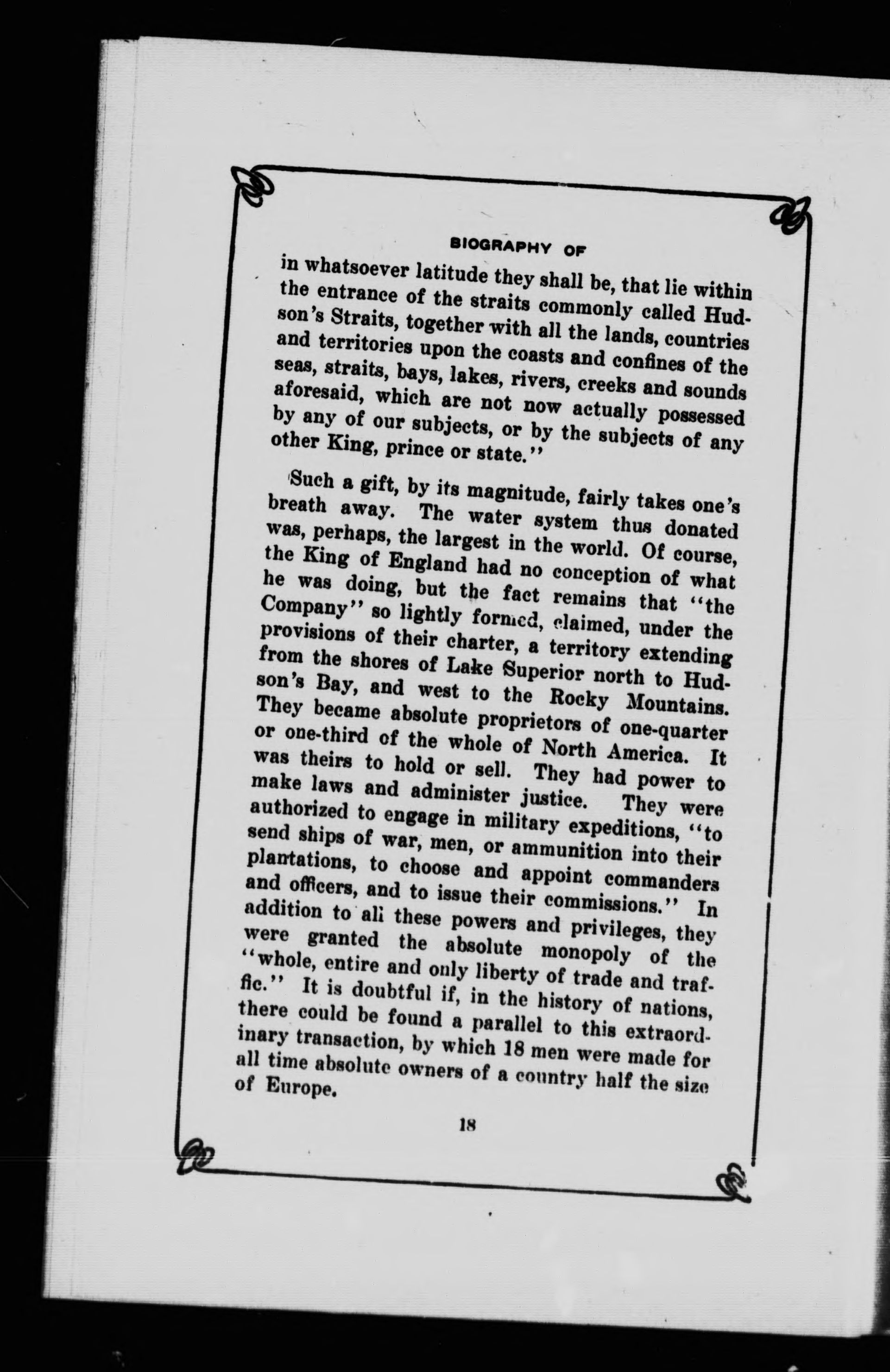 BIOGRAPHY OF

in whatsoever latitude they shall be, that lie within the entrance of the straits commonly called Hudson's Straits, together with all the lands, countries and territories upon the coasts and confines of the seas, straits, bays, lakes, rivers, creeks and sounds aforesaid, which are not now actually possessed by any of our subjects, or by the subjects of any other King, prince or state."

Such a gift, by its magnitude, fairly takes one's breath away. The water system thus donated was, perhaps, the largest in the world. Of course, the King of England had no conception of what he was doing, but the fact remains that "the Company" so lightly formed, claimed, under the provisions of their charter, a territory extending from the shores of Lake Superior north to Hudson's Bay, and west to the Rocky Mountains. They became absolute proprietors of one-quarter or one-third of the whole of North America. It was theirs to hold or sell. They had power to make laws and administer justice. They were authorized to engage in military expeditions, "to send ships of war, men, or ammunition into their plantations, to choose and appoint commanders and officers, and to issue their commissions." In addition to all these powers and privileges, they were granted the absolute monopoly of the "whole, entire and only liberty of trade and traffic." It is doubtful if, in the history of nations, there could be found a parallel to this extraordinary transaction, by which 18 men were made for all time absolute owners of a country half the size of Europe.

18